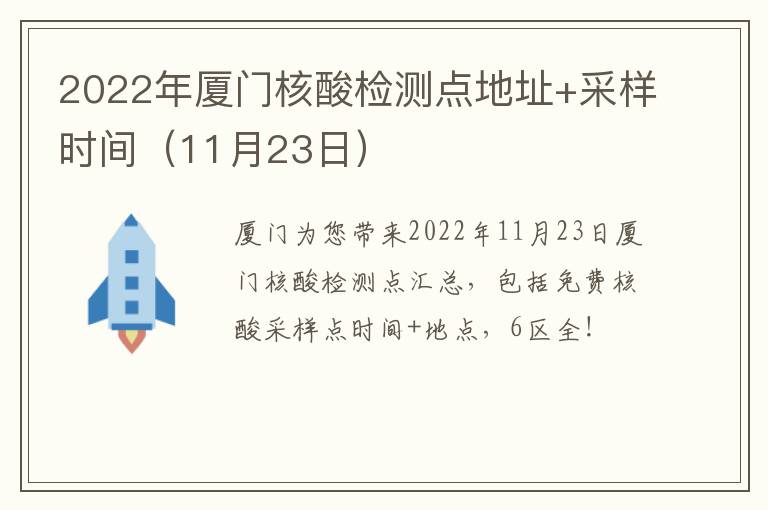 2022年厦门核酸检测点地址+采样时间（11月23日）

厦门为您带来2022年11月23日厦门核酸检测点汇总，包括免费核酸采样点时间+地点，6区全！